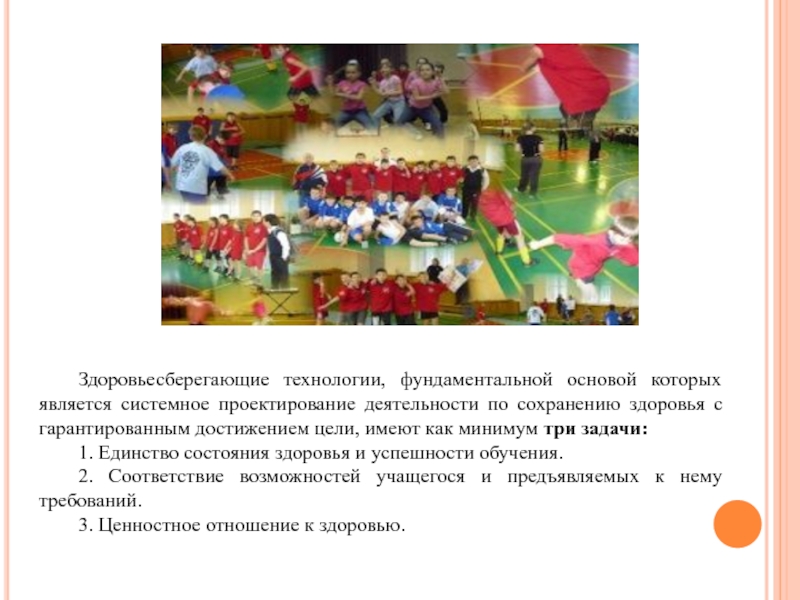 Здоровьесберегающие технологии, фундаментальной основой которых является системное проектирование деятельности по сохранению здоровья с гарантированным достижением цели, имеют как минимум три задачи:

1. Единство состояния здоровья и успешности обучения.

2. Соответствие возможностей учащегося и предъявляемых к нему требований.

3. Ценностное отношение к здоровью.